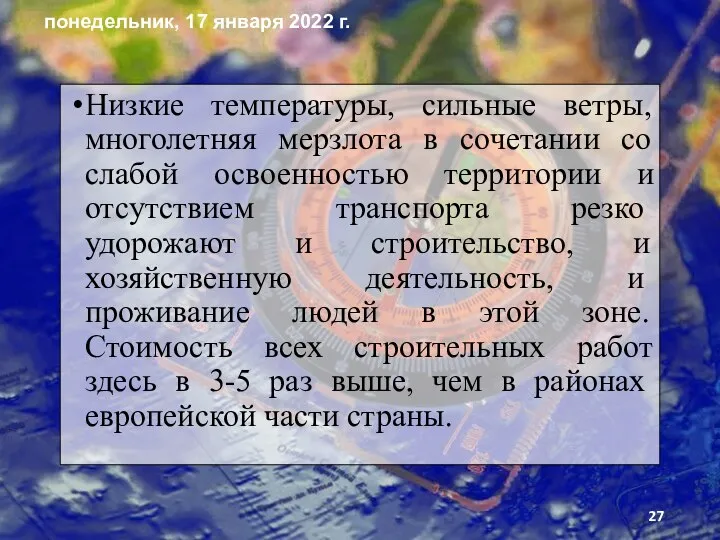 понедельник, 17 января 2022 г.

•Низкие температуры, сильные ветры, многолетняя мерзлота в сочетании со слабой освоенностью территории и отсутствием транспорта резко удорожают и строительство, и хозяйственную деятельность, и проживание людей в этой зоне. Стоимость всех строительных работ здесь в 3-5 раз выше, чем в районах европейской части страны.

27